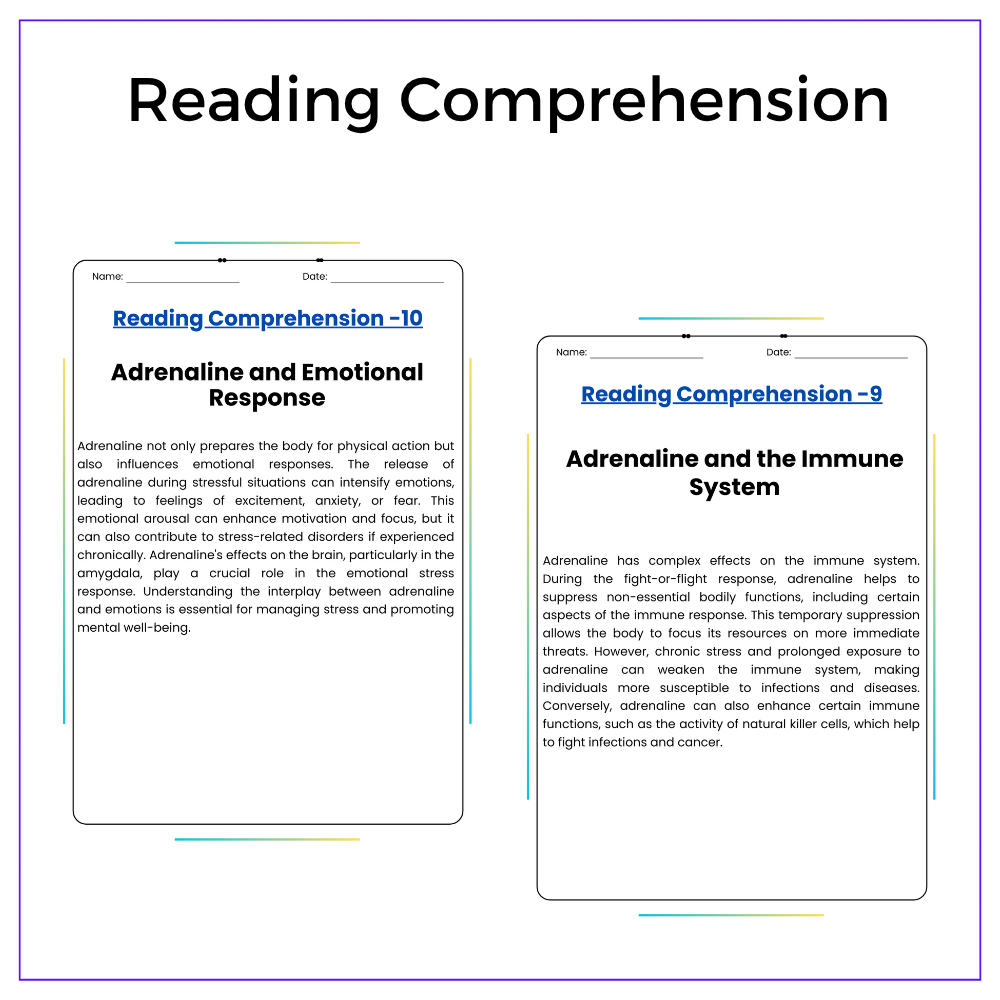 Reading Comprehension

Name: ____ Date: ____

Reading Comprehension -10

Adrenaline and Emotional Response

Adrenaline not only prepares the body for physical action but also influences emotional responses. The release of adrenaline during stressful situations can intensify emotions, leading to feelings of excitement, anxiety, or fear. This emotional arousal can enhance motivation and focus, but it can also contribute to stress-related disorders if experienced chronically. Adrenaline's effects on the brain, particularly in the amygdala, play a crucial role in the emotional stress response. Understanding the interplay between adrenaline and emotions is essential for managing stress and promoting mental well-being.

Name: ____ Date: ____

Reading Comprehension -9

Adrenaline and the Immune System

Adrenaline has complex effects on the immune system. During the fight-or-flight response, adrenaline helps to suppress non-essential bodily functions, including certain aspects of the immune response. This temporary suppression allows the body to focus its resources on more immediate threats. However, chronic stress and prolonged exposure to adrenaline can weaken the immune system, making individuals more susceptible to infections and diseases. Conversely, adrenaline can also enhance certain immune functions, such as the activity of natural killer cells, which help to fight infections and cancer.